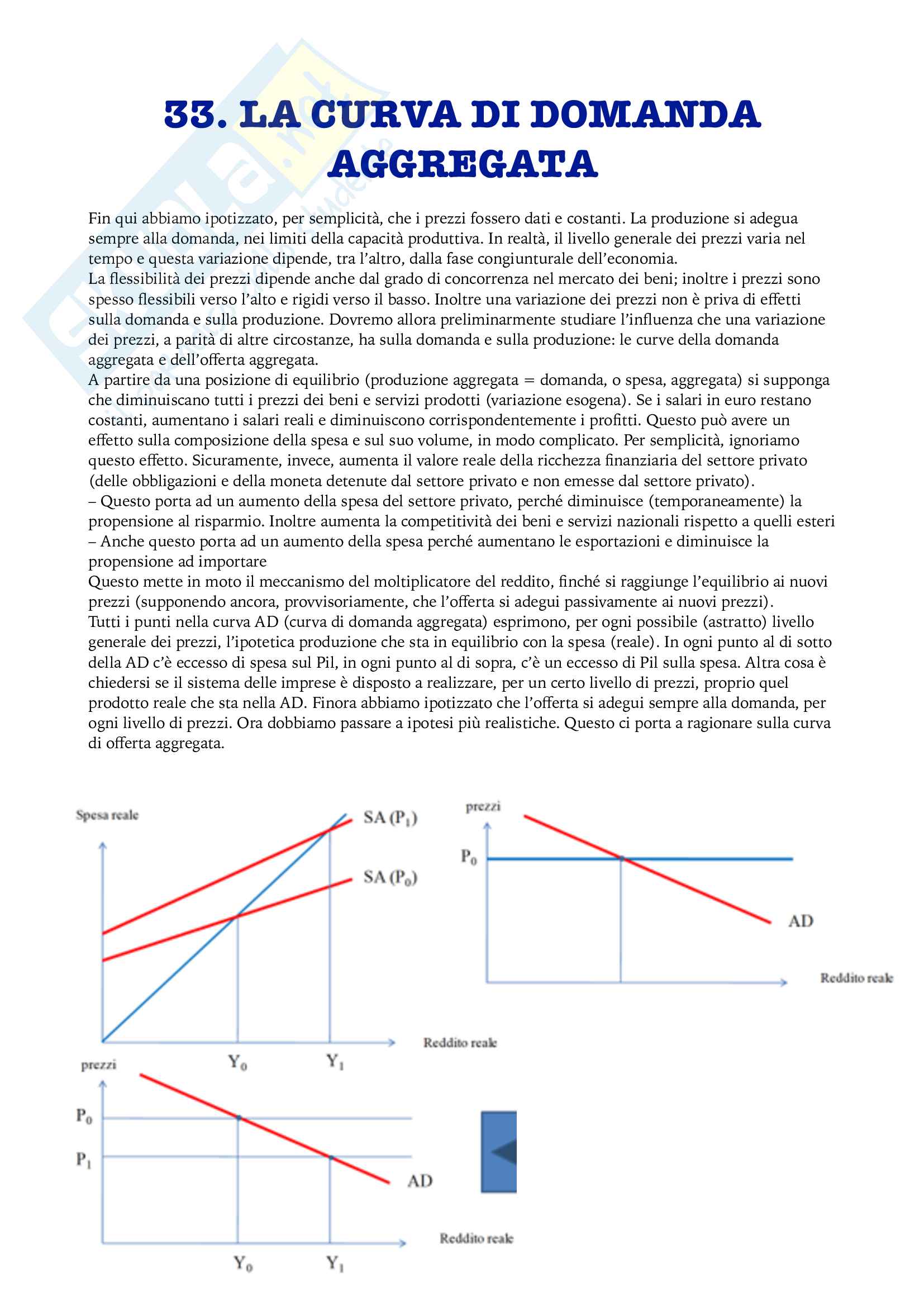 33. LA CURVA DI DOMANDA AGGREGATA

Fin qui abbiamo ipotizzato, per semplicità, che i prezzi fossero dati e costanti. La produzione si adegua sempre alla domanda, nei limiti della capacità produttiva. In realtà, il livello generale dei prezzi varia nel tempo e questa variazione dipende, tra l'altro, dalla fase congiunturale dell'economia.
La flessibilità dei prezzi dipende anche dal grado di concorrenza nel mercato dei beni; inoltre i prezzi sono spesso flessibili verso l'alto e rigidi verso il basso. Inoltre una variazione dei prezzi non è priva di effetti sulla domanda e sulla produzione. Dovremo allora preliminarmente studiare l'influenza che una variazione dei prezzi, a parità di altre circostanze, ha sulla domanda e sulla produzione: le curve della domanda aggregata e dell'offerta aggregata.
A partire da una posizione di equilibrio (produzione aggregata = domanda, o spesa, aggregata) si supponga che diminuiscano tutti i prezzi dei beni e servizi prodotti (variazione esogena). Se i salari in euro restano costanti, aumentano i salari reali e diminuiscono corrispondentemente i profitti. Questo può avere un effetto sulla composizione della spesa e sul suo volume, in modo complicato. Per semplicità, ignoriamo questo effetto. Sicuramente, invece, aumenta il valore reale della ricchezza finanziaria del settore privato (delle obbligazioni e della moneta detenute dal settore privato e non emesse dal settore privato).
– Questo porta ad un aumento della spesa del settore privato, perché diminuisce (temporaneamente) la propensione al risparmio. Inoltre aumenta la competitività dei beni e servizi nazionali rispetto a quelli esteri
– Anche questo porta ad un aumento della spesa perché aumentano le esportazioni e diminuisce la propensione ad importare
Questo mette in moto il meccanismo del moltiplicatore del reddito, finché si raggiunge l'equilibrio ai nuovi prezzi (supponendo ancora, provvisoriamente, che l'offerta si adegui passivamente ai nuovi prezzi).
Tutti i punti nella curva AD (curva di domanda aggregata) esprimono, per ogni possibile (astratto) livello generale dei prezzi, l'ipotetica produzione che sta in equilibrio con la spesa (reale). In ogni punto al di sotto della AD c'è eccesso di spesa sul Pil, in ogni punto al di sopra, c'è un eccesso di Pil sulla spesa. Altra cosa è chiedersi se il sistema delle imprese è disposto a realizzare, per un certo livello di prezzi, proprio quel prodotto reale che sta nella AD. Finora abbiamo ipotizzato che l'offerta si adegui sempre alla domanda, per ogni livello di prezzi. Ora dobbiamo passare a ipotesi più realistiche. Questo ci porta a ragionare sulla curva di offerta aggregata.

Spesa reale
SA ($P_1$)
SA ($P_0$)
Reddito reale
$Y_0$
$Y_1$

prezzi
$P_0$
AD
Reddito reale

prezzi
$P_0$
$P_1$
AD
Reddito reale
$Y_0$
$Y_1$